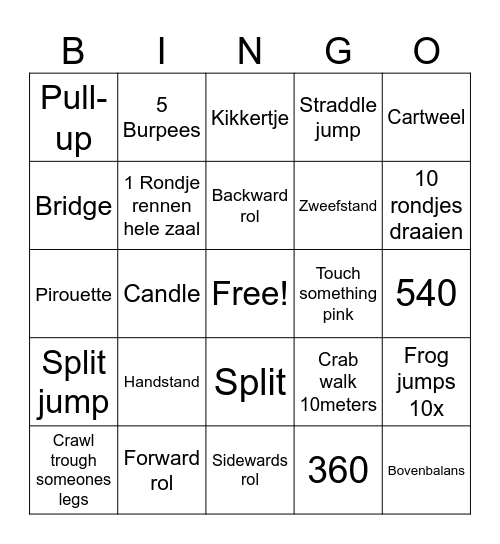 | B | I | N | G | O |
|---|---|---|---|---|
| Pull-up | 5 Burpees | Kikkertje | Straddle jump | Cartweel |
| Bridge | 1 Rondje rennen hele zaal | Backward rol | Zweefstand | 10 rondjes draaien |
| Pirouette | Candle | Free! | Touch something pink | 540 |
| Split jump | Handstand | Split | Crab walk 10meters | Frog jumps 10x |
| Crawl trough someones legs | Forward rol | Sidewards rol | 360 | Bovenbalans |